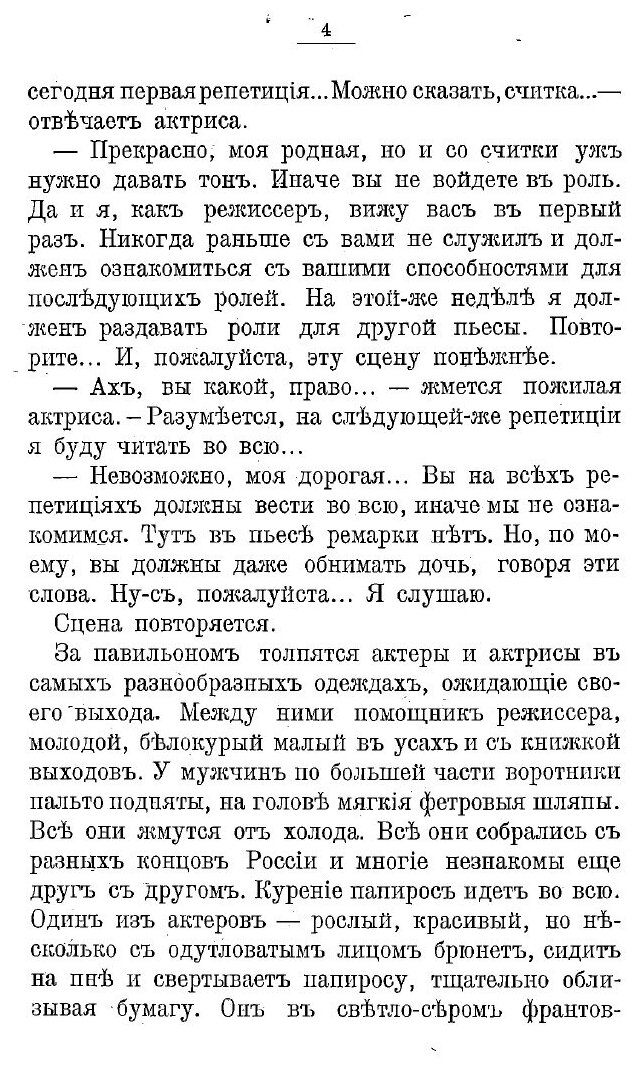 4

сегодня первая репетиція... Можно сказать, считка...— отвѣчаетъ актриса.

— Прекрасно, моя родная, но и со считки ужъ нужно давать тонъ. Иначе вы не войдете въ роль. Да и я, какъ режиссеръ, вижу васъ въ первый разъ. Никогда раньше съ вами не служилъ и долженъ ознакомиться съ вашими способностями для послѣдующихъ ролей. На этой-же недѣлѣ я долженъ раздавать роли для другой пьесы. Повторите... И, пожалуйста, эту сцену понѣжнѣе.

— Ахъ, вы какой, право... — жмется пожилая актриса. - Разумѣется, на слѣдующей-же репетиціи я буду читать во всю...

— Невозможно, моя дорогая... Вы на всѣхъ репетиціяхъ должны вести во всю, иначе мы не ознакомимся. Тутъ въ пьесѣ ремарки нѣтъ. Но, по моему, вы должны даже обнимать дочь, говоря эти слова. Ну-съ, пожалуйста... Я слушаю.

Сцена повторяется.

За павильономъ толпятся актеры и актрисы въ самыхъ разнообразныхъ одеждахъ, ожидающіе своего выхода. Между ними помощникъ режиссера, молодой, бѣлокурый малый въ усахъ и съ книжкой выходовъ. У мужчинъ по большей части воротники пальто подняты, на головѣ мягкія фетровыя шляпы. Всѣ они жмутся отъ холода. Всѣ они собрались съ разныхъ концовъ Россіи и многіе незнакомы еще другъ съ другомъ. Куреніе папиросъ идетъ во всю. Одинъ изъ актеровъ — рослый, красивый, но нѣсколько съ одутловатымъ лицомъ брюнетъ, сидитъ на пнѣ и свертываетъ папиросу, тщательно облизывая бумагу. Онъ въ свѣтло-сѣромъ франтов-